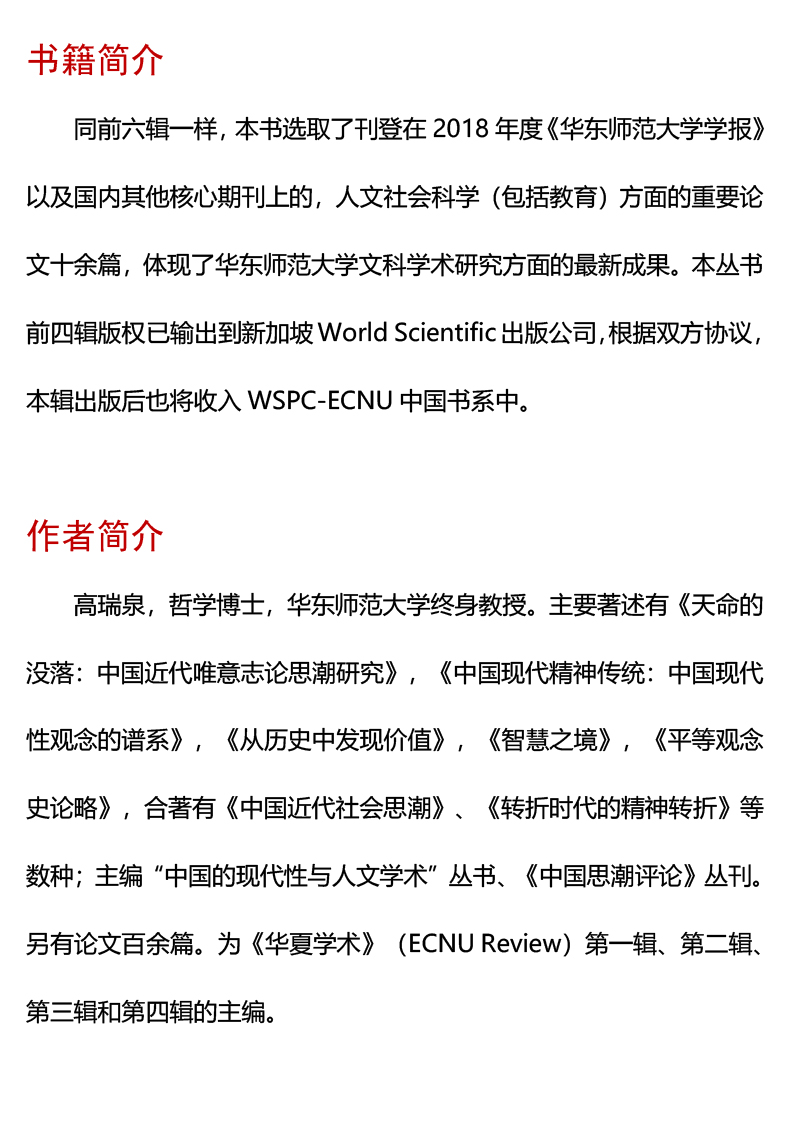 书籍简介

同前六辑一样，本书选取了刊登在 2018 年度《华东师范大学学报》以及国内其他核心期刊上的，人文社会科学（包括教育）方面的重要论文十余篇，体现了华东师范大学文科学术研究方面的最新成果。本丛书前四辑版权已输出到新加坡 World Scientific 出版公司，根据双方协议，本辑出版后也将收入 WSPC-ECNU 中国书系中。

作者简介

高瑞泉，哲学博士，华东师范大学终身教授。主要著述有《天命的没落：中国近代唯意志论思潮研究》，《中国现代精神传统：中国现代性观念的谱系》，《从历史中发现价值》，《智慧之境》，《平等观念史论略》，合著有《中国近代社会思潮》、《转折时代的精神转折》等数种；主编“中国的现代性与人文学术”丛书、《中国思潮评论》丛刊。另有论文百余篇。为《华夏学术》（ECNU Review）第一辑、第二辑、第三辑和第四辑的主编。